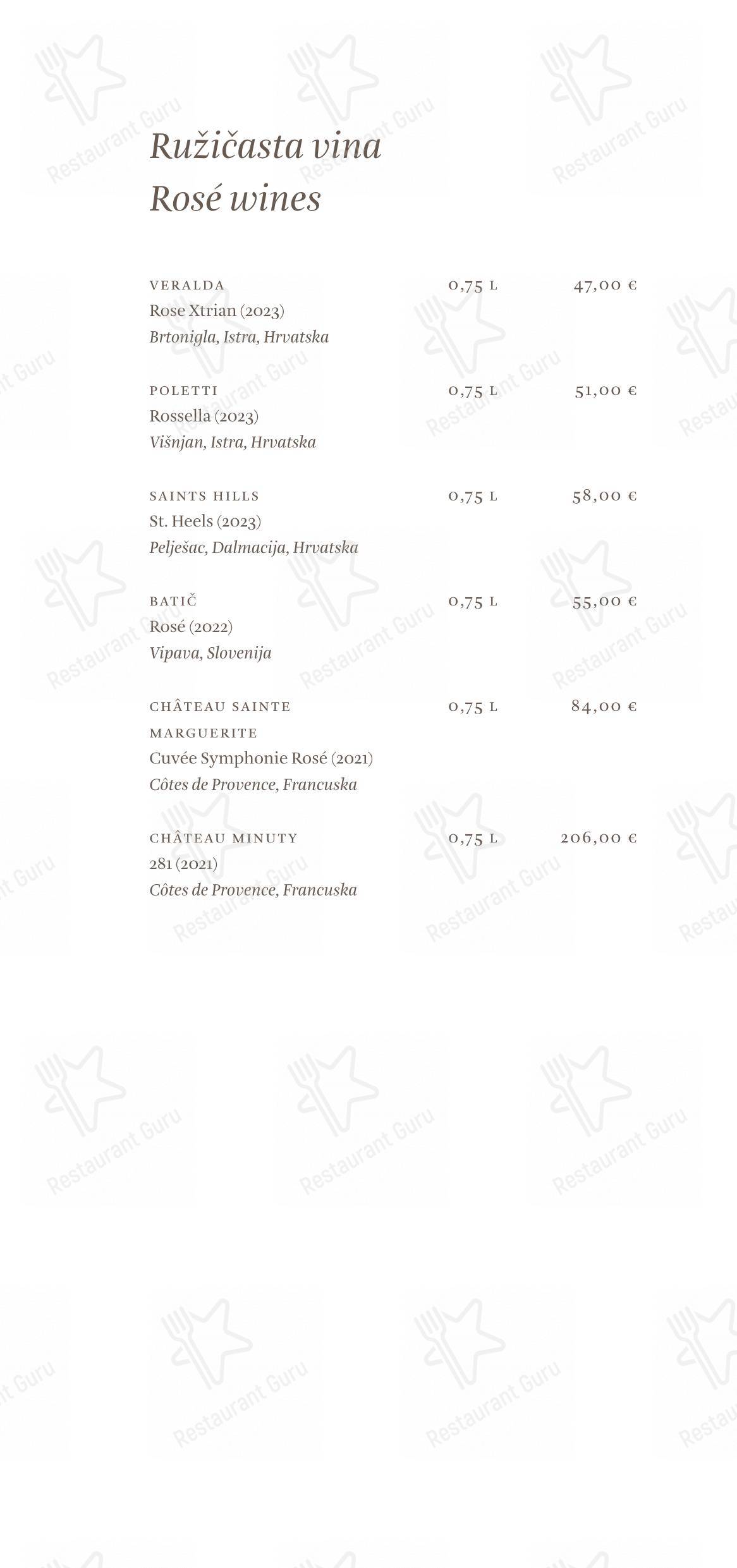 Ružičasta vina
Rosé wines

VERALDA 0,75 L 47,00 €
Rose Xtrian (2023)
Brtonigla, Istra, Hrvatska

POLETTI 0,75 L 51,00 €
Rossella (2023)
Višnjan, Istra, Hrvatska

SAINTS HILLS 0,75 L 58,00 €
St. Heels (2023)
Pelješac, Dalmacija, Hrvatska

BATIČ 0,75 L 55,00 €
Rosé (2022)
Vipava, Slovenija

CHÂTEAU SAINTE MARGUERITE 0,75 L 84,00 €
Cuvée Symphonie Rosé (2021)
Côtes de Provence, Francuska

CHÂTEAU MINUTY 0,75 L 206,00 €
281 (2021)
Côtes de Provence, Francuska

Restaurant Guru